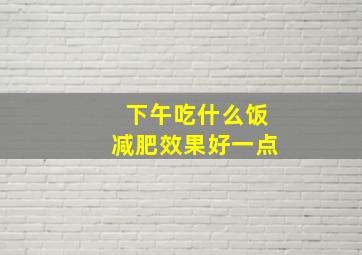 下午吃什么饭
减肥效果好一点